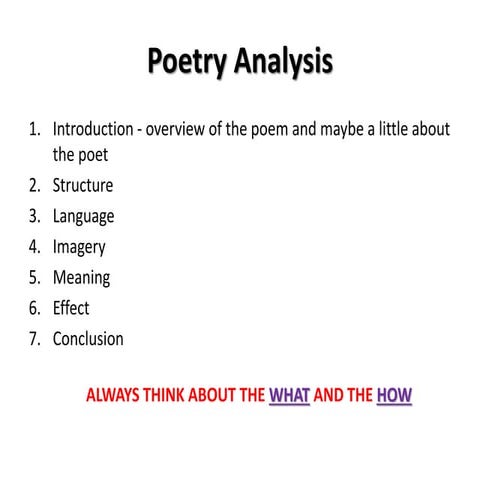 Poetry Analysis

1. Introduction - overview of the poem and maybe a little about the poet
2. Structure
3. Language
4. Imagery
5. Meaning
6. Effect
7. Conclusion

ALWAYS THINK ABOUT THE WHAT AND THE HOW